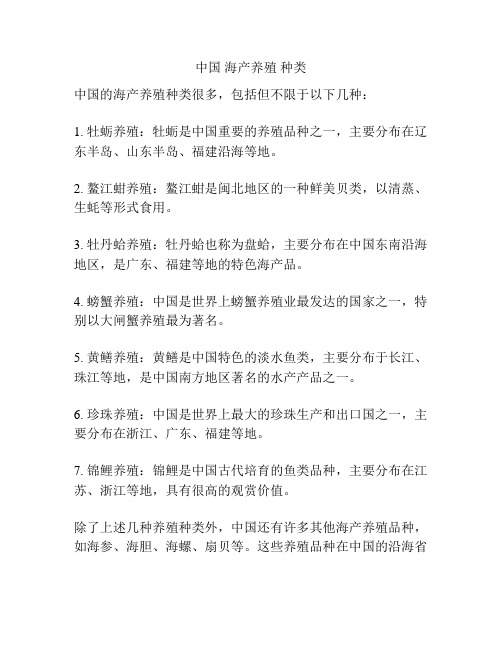 中国 海产养殖 种类

中国的海产养殖种类很多，包括但不限于以下几种：

1. 牡蛎养殖：牡蛎是中国重要的养殖品种之一，主要分布在辽东半岛、山东半岛、福建沿海等地。

2. 鳌江蚶养殖：鳌江蚶是闽北地区的一种鲜美贝类，以清蒸、生蚝等形式食用。

3. 牡丹蛤养殖：牡丹蛤也称为盘蛤，主要分布在中国东南沿海地区，是广东、福建等地的特色海产品。

4. 螃蟹养殖：中国是世界上螃蟹养殖业最发达的国家之一，特别以大闸蟹养殖最为著名。

5. 黄鳝养殖：黄鳝是中国特色的淡水鱼类，主要分布于长江、珠江等地，是中国南方地区著名的水产产品之一。

6. 珍珠养殖：中国是世界上最大的珍珠生产和出口国之一，主要分布在浙江、广东、福建等地。

7. 锦鲤养殖：锦鲤是中国古代培育的鱼类品种，主要分布在江苏、浙江等地，具有很高的观赏价值。

除了上述几种养殖种类外，中国还有许多其他海产养殖品种，如海参、海胆、海螺、扇贝等。这些养殖品种在中国的沿海省